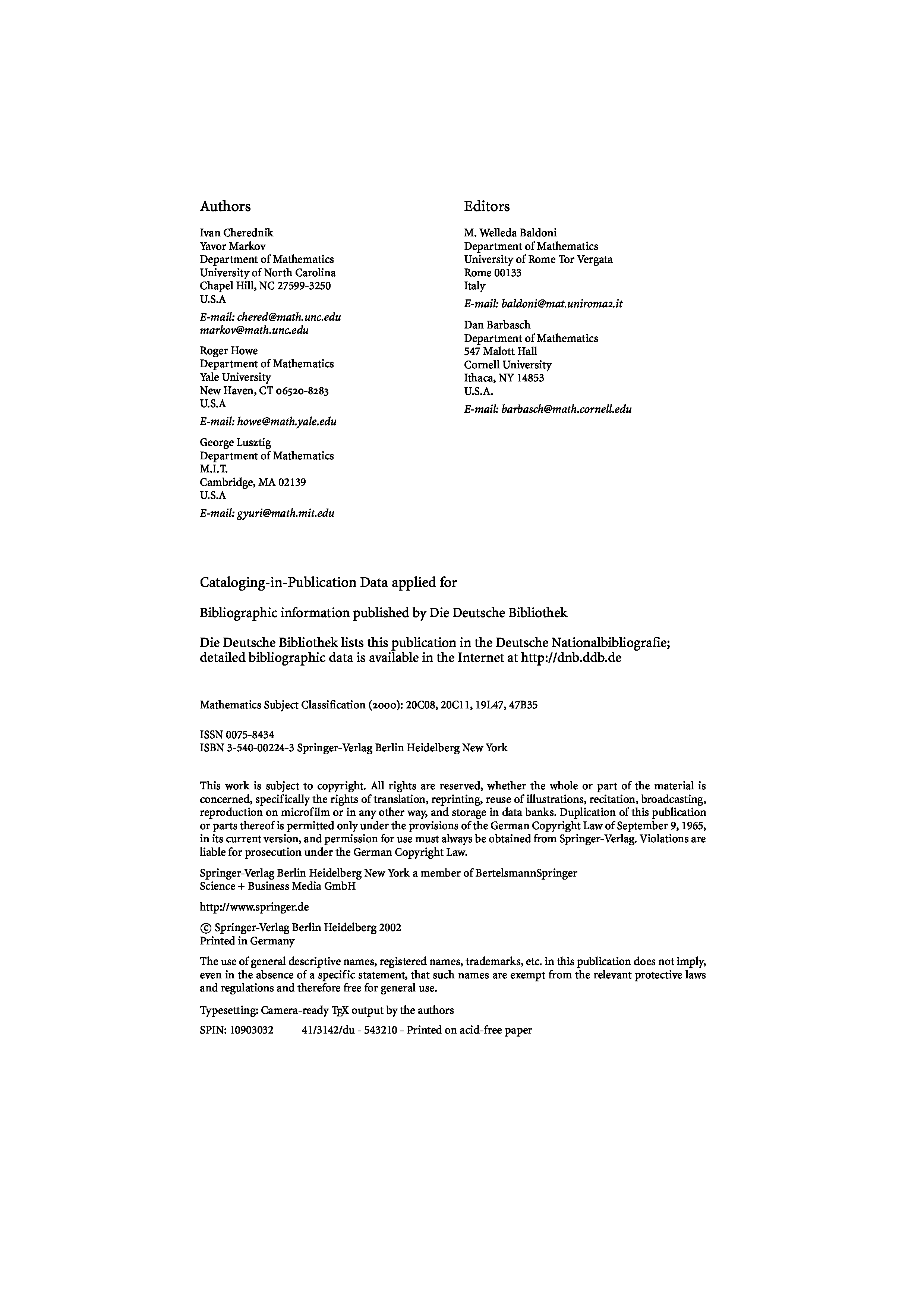 Authors

Ivan Cherednik
Yavor Markov
Department of Mathematics
University of North Carolina
Chapel Hill, NC 27599-3250
U.S.A

E-mail: chered@math.unc.edu
markov@math.unc.edu

Roger Howe
Department of Mathematics
Yale University
New Haven, CT 06520-8283
U.S.A

E-mail: howe@math.yale.edu

George Lusztig
Department of Mathematics
M.I.T.
Cambridge, MA 02139
U.S.A

E-mail: gyuri@math.mit.edu

Editors

M. Welleda Baldoni
Department of Mathematics
University of Rome Tor Vergata
Rome 00133
Italy

E-mail: baldoni@mat.uniroma2.it

Dan Barbasch
Department of Mathematics
547 Malott Hall
Cornell University
Ithaca, NY 14853
U.S.A.

E-mail: barbasch@math.cornell.edu

Cataloging-in-Publication Data applied for

Bibliographic information published by Die Deutsche Bibliothek

Die Deutsche Bibliothek lists this publication in the Deutsche Nationalbibliografie; detailed bibliographic data is available in the Internet at http://dnb.ddb.de

Mathematics Subject Classification (2000): 20C08, 20C11, 19L47, 47B35

ISSN 0075-8434
ISBN 3-540-00224-3 Springer-Verlag Berlin Heidelberg New York

This work is subject to copyright. All rights are reserved, whether the whole or part of the material is concerned, specifically the rights of translation, reprinting, reuse of illustrations, recitation, broadcasting, reproduction on microfilm or in any other way, and storage in data banks. Duplication of this publication or parts thereof is permitted only under the provisions of the German Copyright Law of September 9, 1965, in its current version, and permission for use must always be obtained from Springer-Verlag. Violations are liable for prosecution under the German Copyright Law.

Springer-Verlag Berlin Heidelberg New York a member of BertelsmannSpringer Science + Business Media GmbH

http://www.springer.de

© Springer-Verlag Berlin Heidelberg 2002
Printed in Germany

The use of general descriptive names, registered names, trademarks, etc. in this publication does not imply, even in the absence of a specific statement, that such names are exempt from the relevant protective laws and regulations and therefore free for general use.

Typesetting: Camera-ready TEX output by the authors

SPIN: 10903032 41/3142/du - 543210 - Printed on acid-free paper